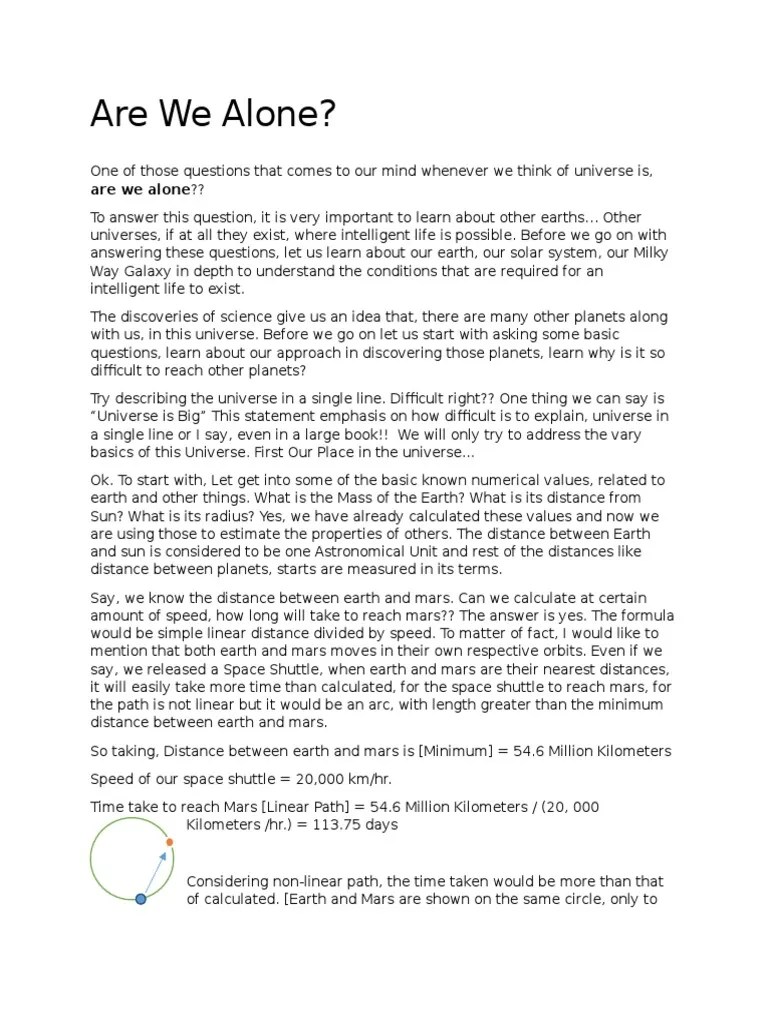 Are We Alone?

One of those questions that comes to our mind whenever we think of universe is, **are we alone**??

To answer this question, it is very important to learn about other earths… Other universes, if at all they exist, where intelligent life is possible. Before we go on with answering these questions, let us learn about our earth, our solar system, our Milky Way Galaxy in depth to understand the conditions that are required for an intelligent life to exist.

The discoveries of science give us an idea that, there are many other planets along with us, in this universe. Before we go on let us start with asking some basic questions, learn about our approach in discovering those planets, learn why is it so difficult to reach other planets?

Try describing the universe in a single line. Difficult right?? One thing we can say is "Universe is Big" This statement emphasis on how difficult is to explain, universe in a single line or I say, even in a large book!! We will only try to address the vary basics of this Universe. First Our Place in the universe…

Ok. To start with, Let get into some of the basic known numerical values, related to earth and other things. What is the Mass of the Earth? What is its distance from Sun? What is its radius? Yes, we have already calculated these values and now we are using those to estimate the properties of others. The distance between Earth and sun is considered to be one Astronomical Unit and rest of the distances like distance between planets, starts are measured in its terms.

Say, we know the distance between earth and mars. Can we calculate at certain amount of speed, how long will take to reach mars?? The answer is yes. The formula would be simple linear distance divided by speed. To matter of fact, I would like to mention that both earth and mars moves in their own respective orbits. Even if we say, we released a Space Shuttle, when earth and mars are their nearest distances, it will easily take more time than calculated, for the space shuttle to reach mars, for the path is not linear but it would be an arc, with length greater than the minimum distance between earth and mars.

So taking, Distance between earth and mars is [Minimum] = 54.6 Million Kilometers

Speed of our space shuttle = 20,000 km/hr.

Time take to reach Mars [Linear Path] = 54.6 Million Kilometers / (20, 000 Kilometers /hr.) = 113.75 days

Considering non-linear path, the time taken would be more than that of calculated. [Earth and Mars are shown on the same circle, only to